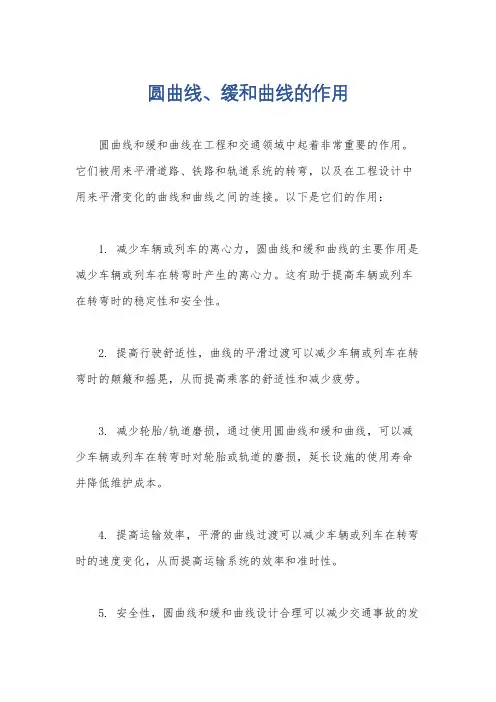 圆曲线、缓和曲线的作用

圆曲线和缓和曲线在工程和交通领域中起着非常重要的作用。它们被用来平滑道路、铁路和轨道系统的转弯，以及在工程设计中用来平滑变化的曲线和曲线之间的连接。以下是它们的作用：

1. 减少车辆或列车的离心力，圆曲线和缓和曲线的主要作用是减少车辆或列车在转弯时产生的离心力。这有助于提高车辆或列车在转弯时的稳定性和安全性。

2. 提高行驶舒适性，曲线的平滑过渡可以减少车辆或列车在转弯时的颠簸和摇晃，从而提高乘客的舒适性和减少疲劳。

3. 减少轮胎/轨道磨损，通过使用圆曲线和缓和曲线，可以减少车辆或列车在转弯时对轮胎或轨道的磨损，延长设施的使用寿命并降低维护成本。

4. 提高运输效率，平滑的曲线过渡可以减少车辆或列车在转弯时的速度变化，从而提高运输系统的效率和准时性。

5. 安全性，圆曲线和缓和曲线设计合理可以减少交通事故的发